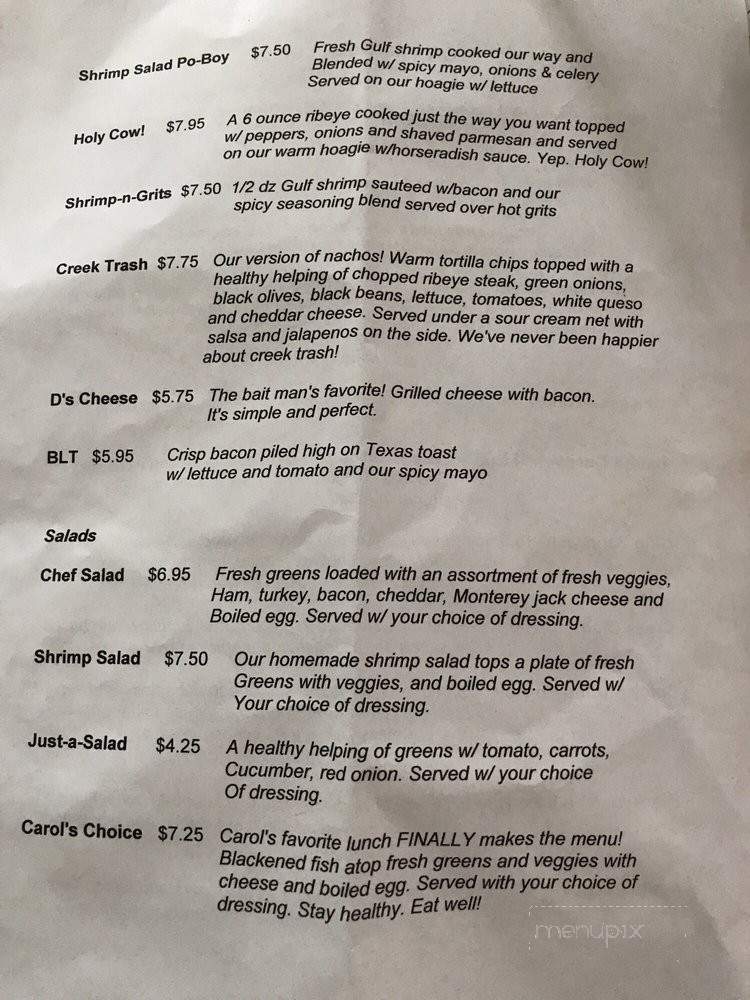 Shrimp Salad Po-Boy $7.50 Fresh Gulf shrimp cooked our way and Blended w/ spicy mayo, onions & celery Served on our hoagie w/ lettuce

Holy Cow! $7.95 A 6 ounce ribeye cooked just the way you want topped w/ peppers, onions and shaved parmesan and served on our warm hoagie w/horseradish sauce. Yep. Holy Cow!

Shrimp-n-Grits $7.50 1/2 dz Gulf shrimp sauteed w/bacon and our spicy seasoning blend served over hot grits

Creek Trash $7.75 Our version of nachos! Warm tortilla chips topped with a healthy helping of chopped ribeye steak, green onions, black olives, black beans, lettuce, tomatoes, white queso and cheddar cheese. Served under a sour cream net with salsa and jalapenos on the side. We've never been happier about creek trash!

D's Cheese $5.75 The bait man's favorite! Grilled cheese with bacon. It's simple and perfect.

BLT $5.95 Crisp bacon piled high on Texas toast w/ lettuce and tomato and our spicy mayo

Salads

Chef Salad $6.95 Fresh greens loaded with an assortment of fresh veggies, Ham, turkey, bacon, cheddar, Monterey jack cheese and Boiled egg. Served w/ your choice of dressing.

Shrimp Salad $7.50 Our homemade shrimp salad tops a plate of fresh Greens with veggies, and boiled egg. Served w/ Your choice of dressing.

Just-a-Salad $4.25 A healthy helping of greens w/ tomato, carrots, Cucumber, red onion. Served w/ your choice Of dressing.

Carol's Choice $7.25 Carol's favorite lunch FINALLY makes the menu! Blackened fish atop fresh greens and veggies with cheese and boiled egg. Served with your choice of dressing. Stay healthy. Eat well!

menupix